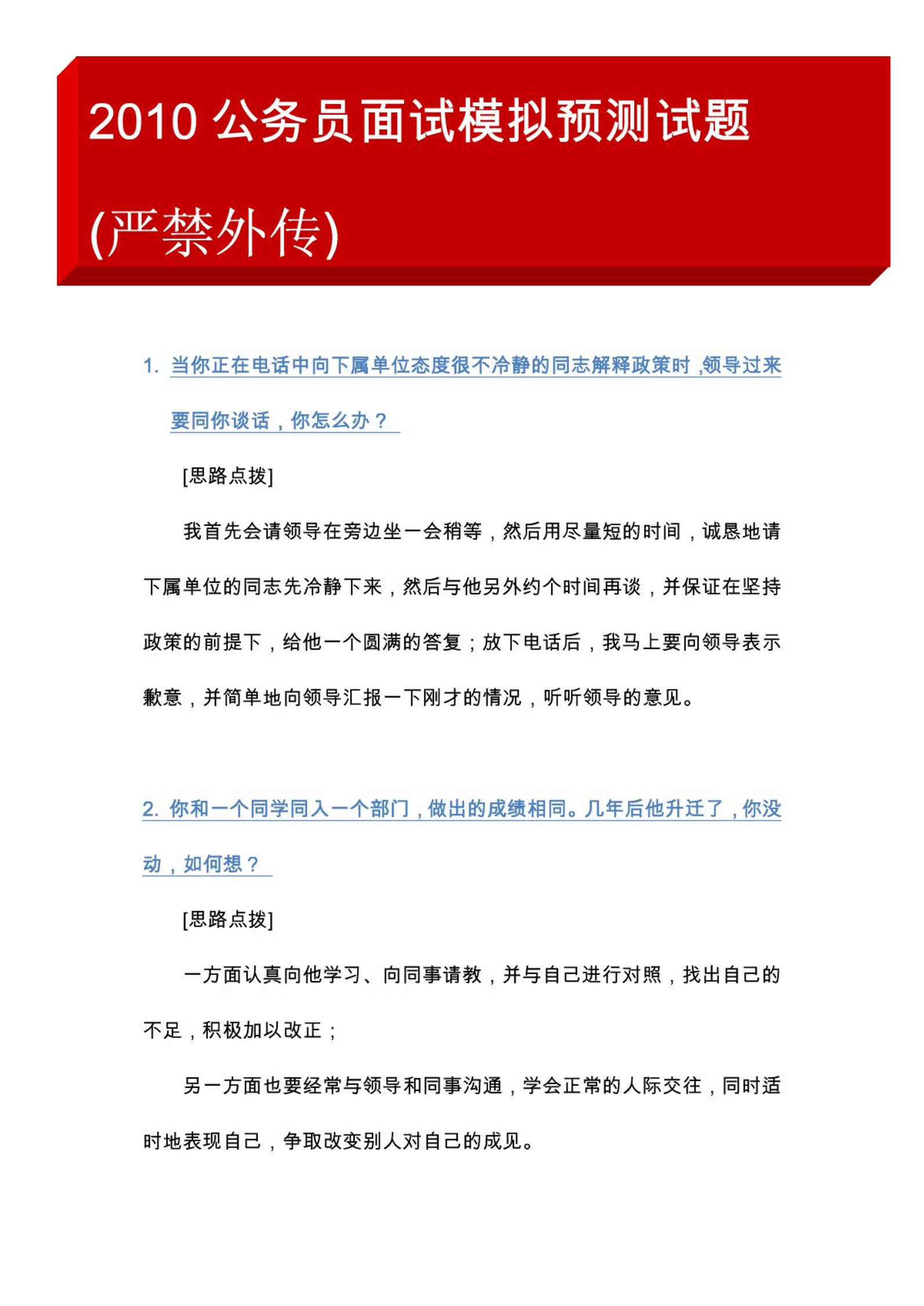 2010 公务员面试模拟预测试题

(严禁外传)

1. 当你正在电话中向下属单位态度很不冷静的同志解释政策时，领导过来要同你谈话，你怎么办？

[思路点拨]

我首先会请领导在旁边坐一会稍等，然后用尽量短的时间，诚恳地请下属单位的同志先冷静下来，然后与他另外约个时间再谈，并保证在坚持政策的前提下，给他一个圆满的答复；放下电话后，我马上要向领导表示歉意，并简单地向领导汇报一下刚才的情况，听听领导的意见。

2. 你和一个同学同入一个部门，做出的成绩相同。几年后他升迁了，你没动，如何想？

[思路点拨]

一方面认真向他学习、向同事请教，并与自己进行对照，找出自己的不足，积极加以改正；

另一方面也要经常与领导和同事沟通，学会正常的人际交往，同时适时地表现自己，争取改变别人对自己的成见。